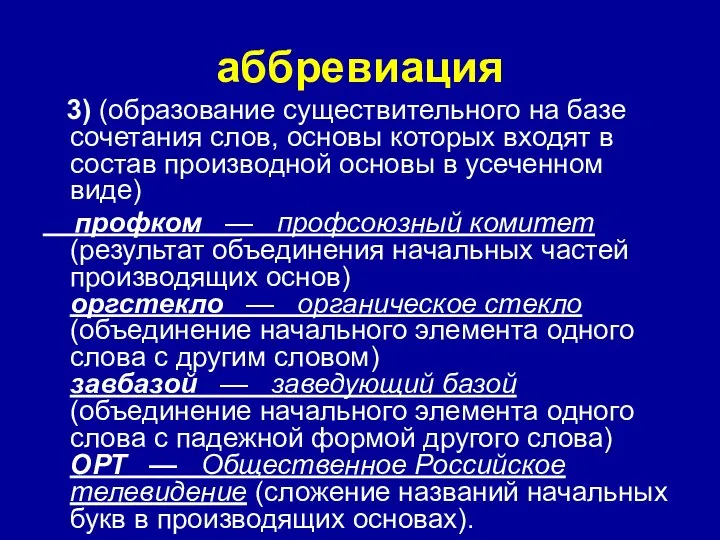 аббревиация

3) (образование существительного на базе сочетания слов, основы которых входят в состав производной основы в усеченном виде)

профком — профсоюзный комитет (результат объединения начальных частей производящих основ)
оргстекло — органическое стекло (объединение начального элемента одного слова с другим словом)
завбазой — заведующий базой (объединение начального элемента одного слова с падежной формой другого слова)
ОРТ — Общественное Российское телевидение (сложение названий начальных букв в производящих основах).